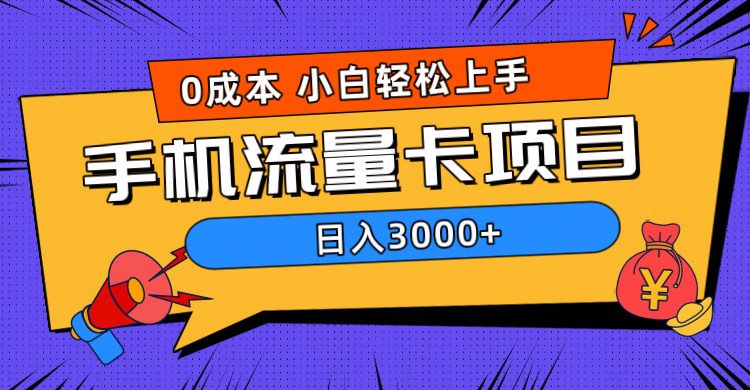 0成本 小白轻松上手

手机流量卡项目

日入3000+

¥